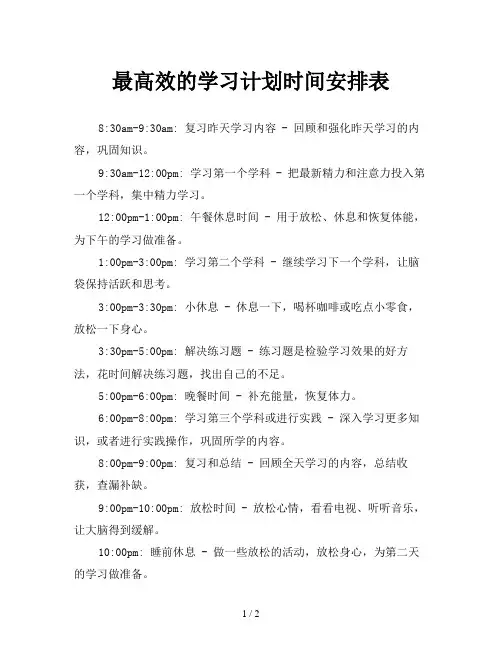 最高效的学习计划时间安排表

8:30am-9:30am: 复习昨天学习内容 - 回顾和强化昨天学习的内容，巩固知识。

9:30am-12:00pm: 学习第一个学科 - 把最新精力和注意力投入第一个学科，集中精力学习。

12:00pm-1:00pm: 午餐休息时间 - 用于放松、休息和恢复体能，为下午的学习做准备。

1:00pm-3:00pm: 学习第二个学科 - 继续学习下一个学科，让脑袋保持活跃和思考。

3:00pm-3:30pm: 小休息 - 休息一下，喝杯咖啡或吃点小零食，放松一下身心。

3:30pm-5:00pm: 解决练习题 - 练习题是检验学习效果的好方法，花时间解决练习题，找出自己的不足。

5:00pm-6:00pm: 晚餐时间 - 补充能量，恢复体力。

6:00pm-8:00pm: 学习第三个学科或进行实践 - 深入学习更多知识，或者进行实践操作，巩固所学的内容。

8:00pm-9:00pm: 复习和总结 - 回顾全天学习的内容，总结收获，查漏补缺。

9:00pm-10:00pm: 放松时间 - 放松心情，看看电视、听听音乐，让大脑得到缓解。

10:00pm: 睡前休息 - 做一些放松的活动，放松身心，为第二天的学习做准备。

1 / 2